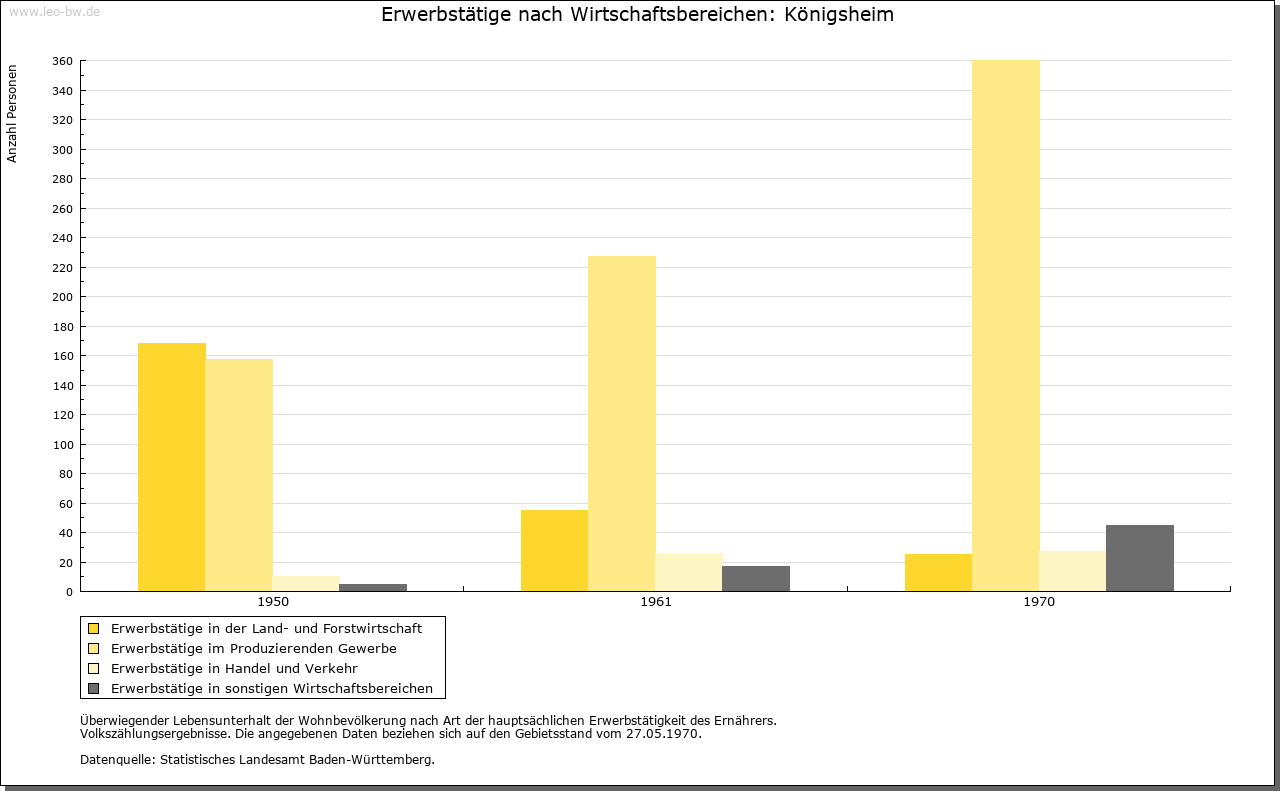 www.leo-bw.de

Erwerbstätige nach Wirtschaftsbereichen: Königsheim

Anzahl Personen

360
340
320
300
280
260
240
220
200
180
160
140
120
100
80
60
40
20
0

1950
1961
1970

Erwerbstätige in der Land- und Forstwirtschaft
Erwerbstätige im Produzierenden Gewerbe
Erwerbstätige in Handel und Verkehr
Erwerbstätige in sonstigen Wirtschaftsbereichen

Überwiegender Lebensunterhalt der Wohnbevölkerung nach Art der hauptsächlichen Erwerbstätigkeit des Ernährers.
Volkszählungsergebnisse. Die angegebenen Daten beziehen sich auf den Gebietsstand vom 27.05.1970.

Datenquelle: Statistisches Landesamt Baden-Württemberg.